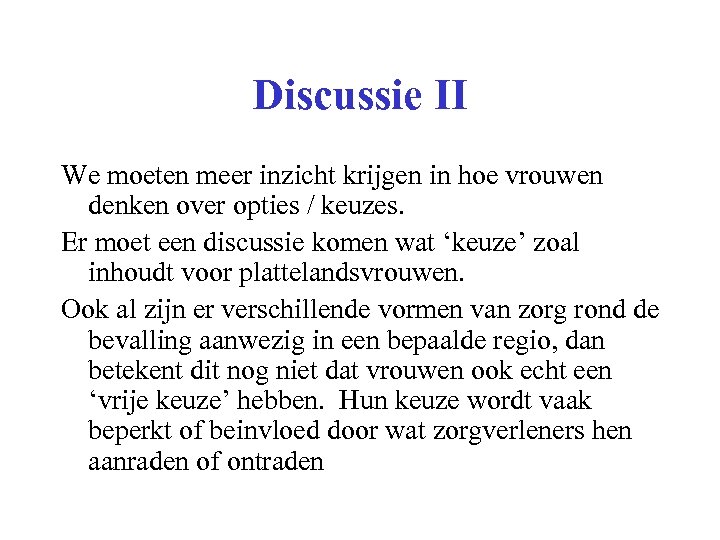 Discussie II

We moeten meer inzicht krijgen in hoe vrouwen denken over opties / keuzes.

Er moet een discussie komen wat ‘keuze’ zoal inhoudt voor plattelandsvrouwen.

Ook al zijn er verschillende vormen van zorg rond de bevalling aanwezig in een bepaalde regio, dan betekent dit nog niet dat vrouwen ook echt een ‘vrije keuze’ hebben. Hun keuze wordt vaak beperkt of beinvloed door wat zorgverleners hen aanraden of ontraden